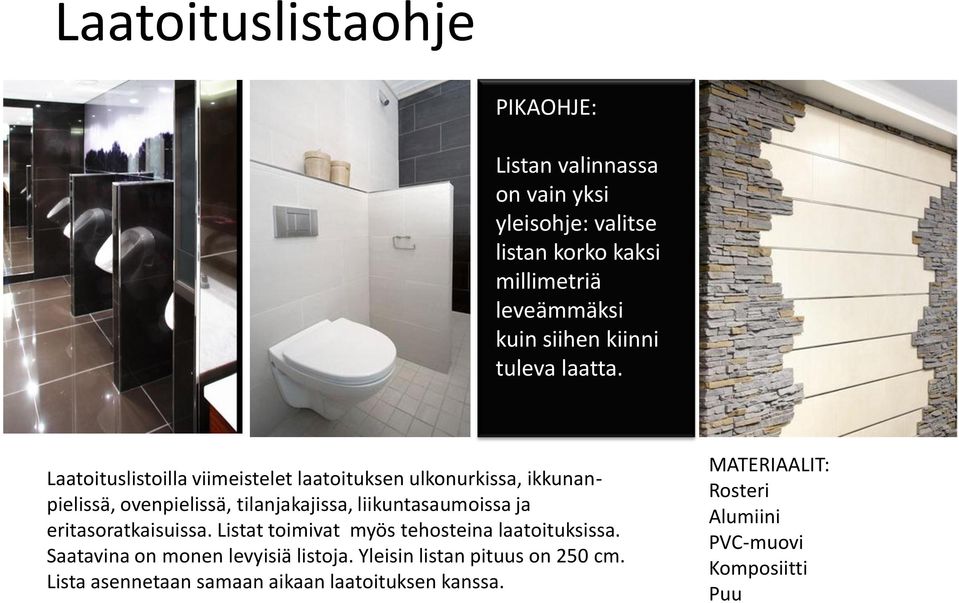 Laatoituslistaohje

PIKAOHJE:

Listan valinnassa on vain yksi yleisohje: valitse listan korko kaksi millimetriä leveämmäksi kuin siihen kiinni tuleva laatta.

Laatoituslistoilla viimeistelet laatoituksen ulkonurkissa, ikkunanpielissä, ovenpielissä, tilanjakajissa, liikuntasaumoissa ja eritasoratkaisuissa. Listat toimivat myös tehosteina laatoituksissa. Saatavina on monen levyisiä listoja. Yleisin listan pituus on 250 cm. Lista asennetaan samaan aikaan laatoituksen kanssa.

MATERIAALIT:
Rosteri
Alumiini
PVC-muovi
Komposiitti
Puu